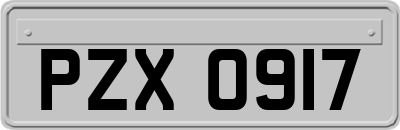 PZX 0917